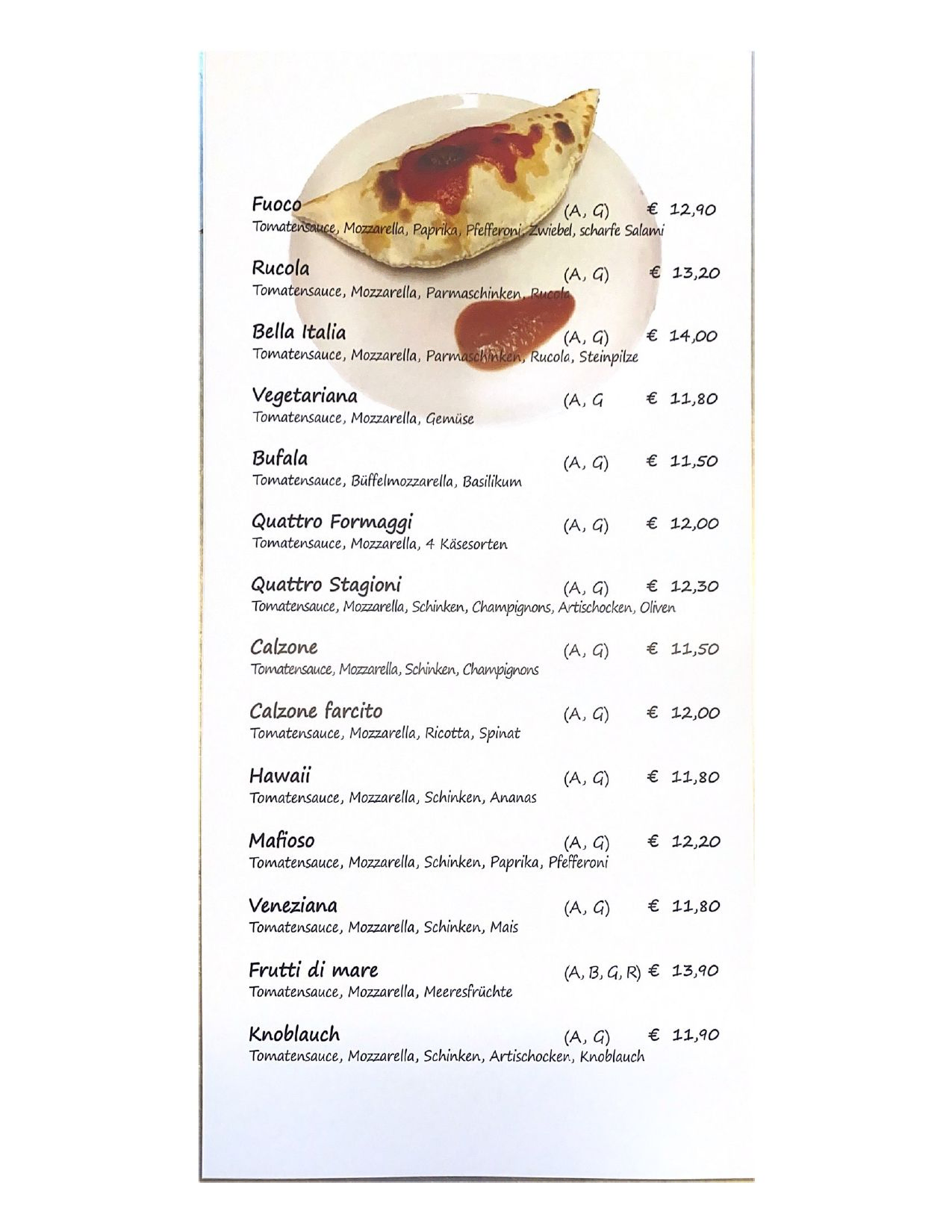 Fuoco (A, G) € 12,90
Tomatensauce, Mozzarella, Paprika, Pfefferoni, Zwiebel, scharfe Salami

Rucola (A, G) € 13,20
Tomatensauce, Mozzarella, Parmaschinken, Rucola

Bella Italia (A, G) € 14,00
Tomatensauce, Mozzarella, Parmaschinken, Rucola, Steinpilze

Vegetariana (A, G € 11,80
Tomatensauce, Mozzarella, Gemüse

Bufala (A, G) € 11,50
Tomatensauce, Büffelmozzarella, Basilikum

Quattro Formaggi (A, G) € 12,00
Tomatensauce, Mozzarella, 4 Käsesorten

Quattro Stagioni (A, G) € 12,30
Tomatensauce, Mozzarella, Schinken, Champignons, Artischocken, Oliven

Calzone (A, G) € 11,50
Tomatensauce, Mozzarella, Schinken, Champignons

Calzone farcito (A, G) € 12,00
Tomatensauce, Mozzarella, Ricotta, Spinat

Hawaii (A, G) € 11,80
Tomatensauce, Mozzarella, Schinken, Ananas

Mafioso (A, G) € 12,20
Tomatensauce, Mozzarella, Schinken, Paprika, Pfefferoni

Veneziana (A, G) € 11,80
Tomatensauce, Mozzarella, Schinken, Mais

Frutti di mare (A, B, G, R) € 13,90
Tomatensauce, Mozzarella, Meeresfrüchte

Knoblauch (A, G) € 11,90
Tomatensauce, Mozzarella, Schinken, Artischocken, Knoblauch